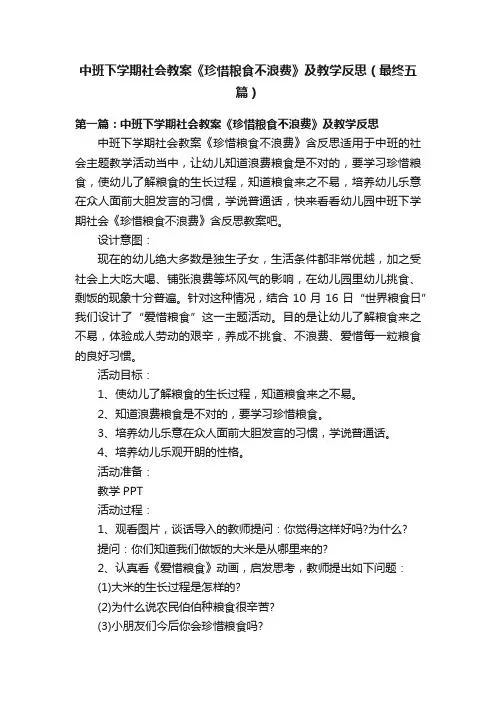 中班下学期社会教案《珍惜粮食不浪费》及教学反思（最终五篇）

第一篇：中班下学期社会教案《珍惜粮食不浪费》及教学反思

中班下学期社会教案《珍惜粮食不浪费》含反思适用于中班的社会主题教学活动当中，让幼儿知道浪费粮食是不对的，要学习珍惜粮食，使幼儿了解粮食的生长过程，知道粮食来之不易，培养幼儿乐意在众人面前大胆发言的习惯，学说普通话，快来看看幼儿园中班下学期社会《珍惜粮食不浪费》含反思教案吧。

设计意图：

现在的幼儿绝大多数是独生子女，生活条件都非常优越，加之受社会上大吃大喝、铺张浪费等坏风气的影响，在幼儿园里幼儿挑食、剩饭的现象十分普遍。针对这种情况，结合 10 月 16 日“世界粮食日”我们设计了“爱惜粮食”这一主题活动。目的是让幼儿了解粮食来之不易，体验成人劳动的艰辛，养成不挑食、不浪费、爱惜每一粒粮食的良好习惯。

活动目标：

1、使幼儿了解粮食的生长过程，知道粮食来之不易。

2、知道浪费粮食是不对的，要学习珍惜粮食。

3、培养幼儿乐意在众人面前大胆发言的习惯，学说普通话。

4、培养幼儿乐观开朗的性格。

活动准备：

教学 PPT

活动过程：

1、观看图片，谈话导入的教师提问：你觉得这样好吗?为什么?

提问：你们知道我们做饭的大米是从哪里来的?

2、认真看《爱惜粮食》动画，启发思考，教师提出如下问题：

(1)大米的生长过程是怎样的?

(2)为什么说农民伯伯种粮食很辛苦?

(3)小朋友们今后你会珍惜粮食吗?